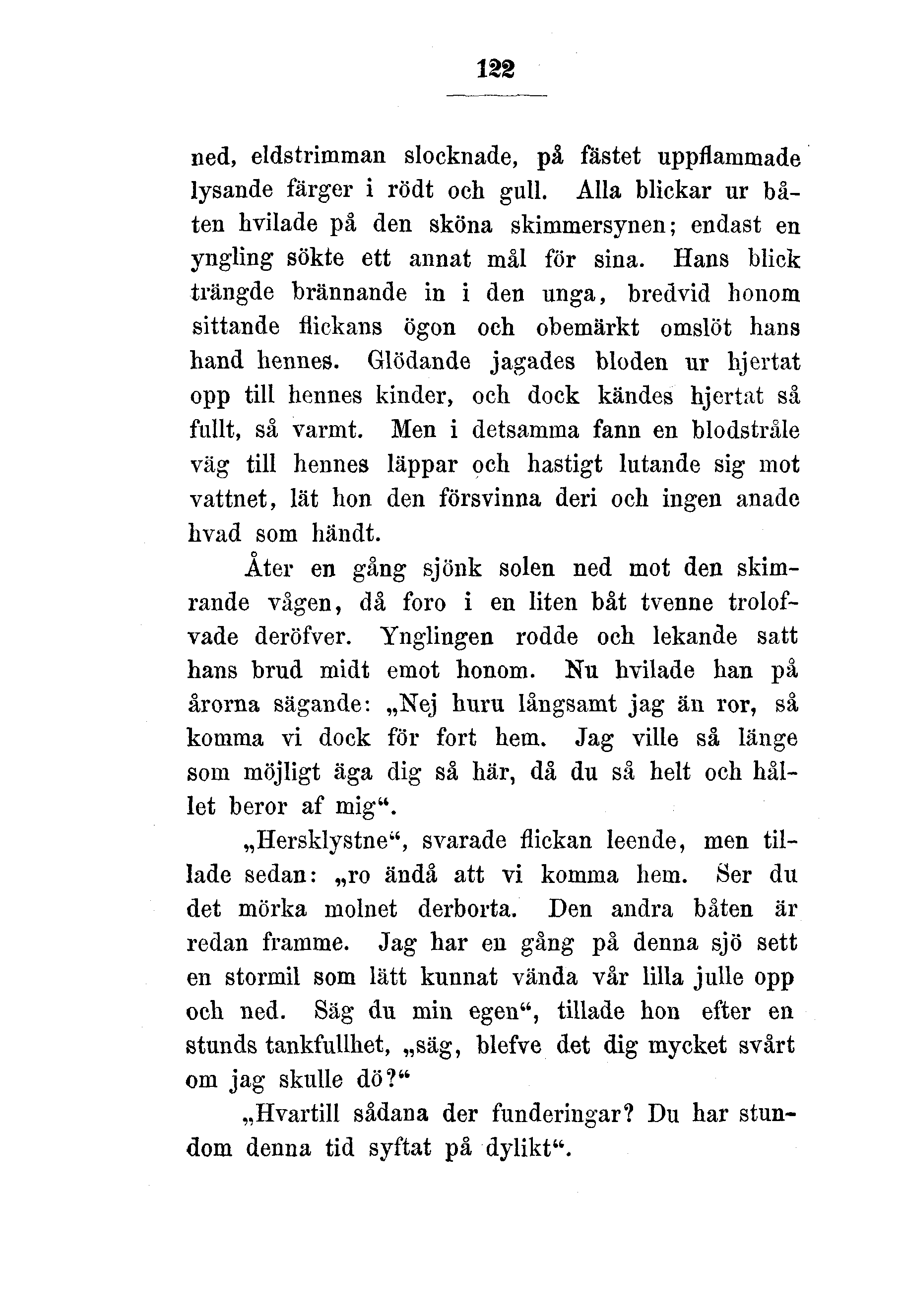 122

ned, eldstrimman slocknade, på fästet uppflammade lysande färger i rödt och gull. Alla blickar ur båten hvilade på den sköna skimmersynen; endast en yngling sökte ett annat mål för sina. Hans blick trängde brännande in i den unga, bredvid honom sittande flickans ögon och obemärkt omslöt hans hand hennes. Glödande jagades bloden ur hjertat opp till hennes kinder, och dock kändes hjertat så fullt, så varmt. Men i detsamma fann en blodstråle väg till hennes läppar och hastigt lutande sig mot vattnet, lät hon den försvinna deri och ingen anade hvad som händt.

Åter en gång sjönk solen ned mot den skimrande vågen, då foro i en liten båt tvenne trolofvade deröfver. Ynglingen rodde och lekande satt hans brud midt emot honom. Nu hvilade han på årorna sägande: „Nej huru långsamt jag än ror, så komma vi dock för fort hem. Jag ville så länge som möjligt äga dig så här, då du så helt och hållet beror af mig“.

„Hersklystne“, svarade flickan leende, men tillade sedan: „ro ändå att vi komma hem. Ser du det mörka molnet derborta. Den andra båten är redan framme. Jag har en gång på denna sjö sett en stormil som lätt kunnat vända vår lilla julle opp och ned. Säg du min egen“, tillade hon efter en stunds tankfullhet, „säg, blefve det dig mycket svårt om jag skulle dö?“

„Hvartill sådana der funderingar? Du har stundom denna tid syftat på dylikt“.